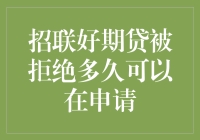 招联好期贷被拒绝多久可以在申请